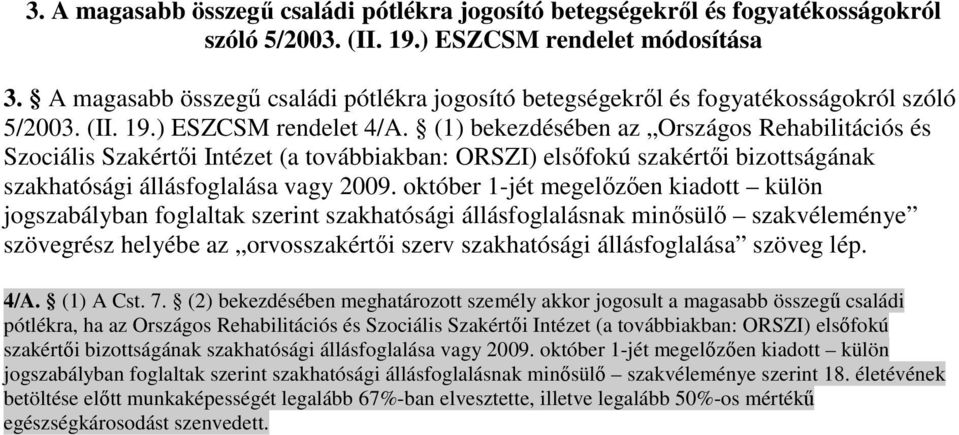 3. A magasabb összegű családi pótlékra jogosító betegségekről és fogyatékosságokról szóló 5/2003. (II. 19.) ESZCSM rendelet módosítása

3. § A magasabb összegű családi pótlékra jogosító betegségekről és fogyatékosságokról szóló 5/2003. (II. 19.) ESZCSM rendelet 4/A. § (1) bekezdésében az „Országos Rehabilitációs és Szociális Szakértői Intézet (a továbbiakban: ORSZI) elsőfokú szakértői bizottságának szakhatósági állásfoglalása vagy 2009. október 1-jét megelőzően kiadott – külön jogszabályban foglaltak szerint szakhatósági állásfoglalásnak minősülő – szakvéleménye” szövegrész helyébe az „orvosszakértői szerv szakhatósági állásfoglalása” szöveg lép.

4/A. § (1) A Cst. 7. § (2) bekezdésében meghatározott személy akkor jogosult a magasabb összegű családi pótlékra, ha az Országos Rehabilitációs és Szociális Szakértői Intézet (a továbbiakban: ORSZI) elsőfokú szakértői bizottságának szakhatósági állásfoglalása vagy 2009. október 1-jét megelőzően kiadott – külön jogszabályban foglaltak szerint szakhatósági állásfoglalásnak minősülő – szakvéleménye szerint 18. életévének betöltése előtt munkaképességét legalább 67%-ban elvesztette, illetve legalább 50%-os mértékű egészségkárosodást szenvedett.